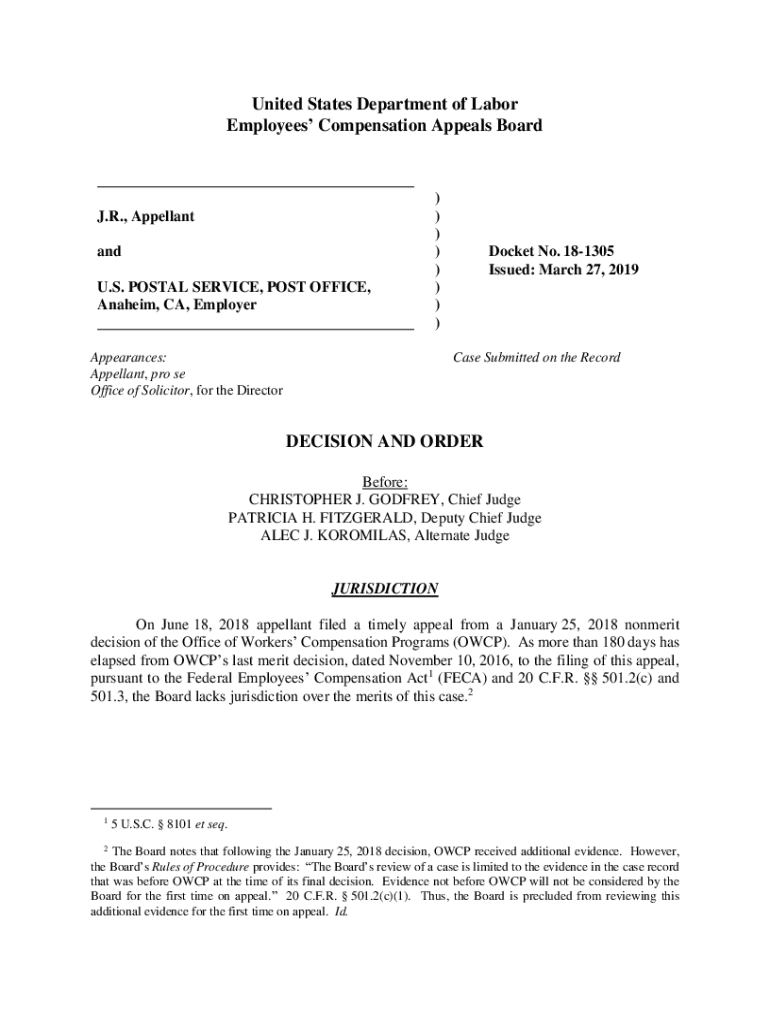 United States Department of Labor
Employees' Compensation Appeals Board

J.R., Appellant

and

U.S. POSTAL SERVICE, POST OFFICE, Anaheim, CA, Employer

)
)
)
)
)
)
)
)

Docket No. 18-1305
Issued: March 27, 2019

Appearances:
Appellant, pro se
Office of Solicitor, for the Director

Case Submitted on the Record

DECISION AND ORDER

Before:
CHRISTOPHER J. GODFREY, Chief Judge
PATRICIA H. FITZGERALD, Deputy Chief Judge
ALEC J. KOROMILAS, Alternate Judge

JURISDICTION

On June 18, 2018 appellant filed a timely appeal from a January 25, 2018 nonmerit decision of the Office of Workers' Compensation Programs (OWCP). As more than 180 days has elapsed from OWCP's last merit decision, dated November 10, 2016, to the filing of this appeal, pursuant to the Federal Employees' Compensation Act$^1$ (FECA) and 20 C.F.R. §§ 501.2(c) and 501.3, the Board lacks jurisdiction over the merits of this case.$^2$

$^1$ 5 U.S.C. § 8101 et seq.

$^2$ The Board notes that following the January 25, 2018 decision, OWCP received additional evidence. However, the Board's Rules of Procedure provides: "The Board's review of a case is limited to the evidence in the case record that was before OWCP at the time of its final decision. Evidence not before OWCP will not be considered by the Board for the first time on appeal." 20 C.F.R. § 501.2(c)(1). Thus, the Board is precluded from reviewing this additional evidence for the first time on appeal. Id.